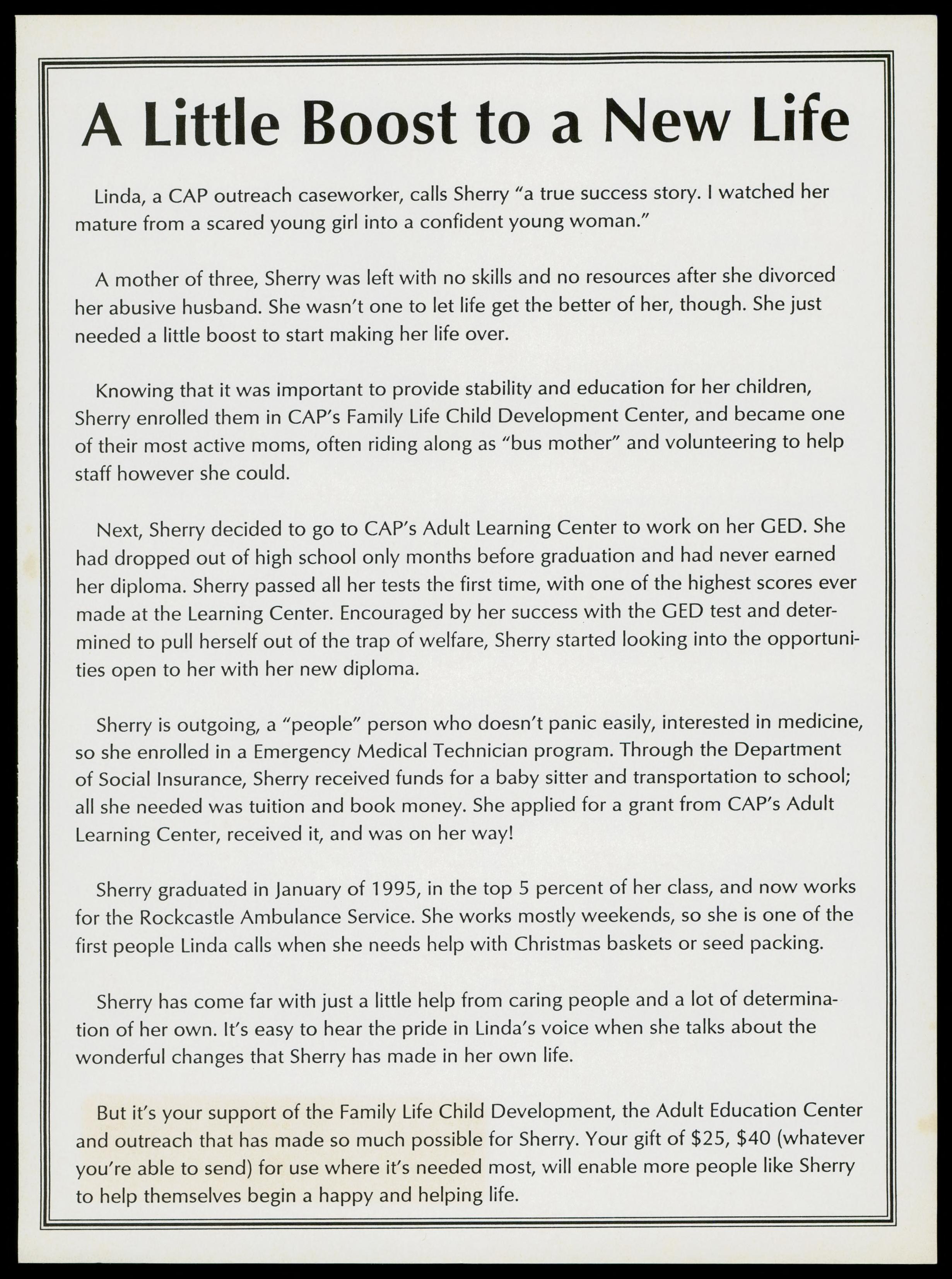 A Little Boost to a New Life

Linda, a CAP outreach caseworker, calls Sherry "a true success story. I watched her mature from a scared young girl into a confident young woman."

A mother of three, Sherry was left with no skills and no resources after she divorced her abusive husband. She wasn't one to let life get the better of her, though. She just needed a little boost to start making her life over.

Knowing that it was important to provide stability and education for her children, Sherry enrolled them in CAP's Family Life Child Development Center, and became one of their most active moms, often riding along as "bus mother" and volunteering to help staff however she could.

Next, Sherry decided to go to CAP's Adult Learning Center to work on her GED. She had dropped out of high school only months before graduation and had never earned her diploma. Sherry passed all her tests the first time, with one of the highest scores ever made at the Learning Center. Encouraged by her success with the GED test and determined to pull herself out of the trap of welfare, Sherry started looking into the opportunities open to her with her new diploma.

Sherry is outgoing, a "people" person who doesn't panic easily, interested in medicine, so she enrolled in a Emergency Medical Technician program. Through the Department of Social Insurance, Sherry received funds for a baby sitter and transportation to school; all she needed was tuition and book money. She applied for a grant from CAP's Adult Learning Center, received it, and was on her way!

Sherry graduated in January of 1995, in the top 5 percent of her class, and now works for the Rockcastle Ambulance Service. She works mostly weekends, so she is one of the first people Linda calls when she needs help with Christmas baskets or seed packing.

Sherry has come far with just a little help from caring people and a lot of determination of her own. It's easy to hear the pride in Linda's voice when she talks about the wonderful changes that Sherry has made in her own life.

But it's your support of the Family Life Child Development, the Adult Education Center and outreach that has made so much possible for Sherry. Your gift of $25, $40 (whatever you're able to send) for use where it's needed most, will enable more people like Sherry to help themselves begin a happy and helping life.